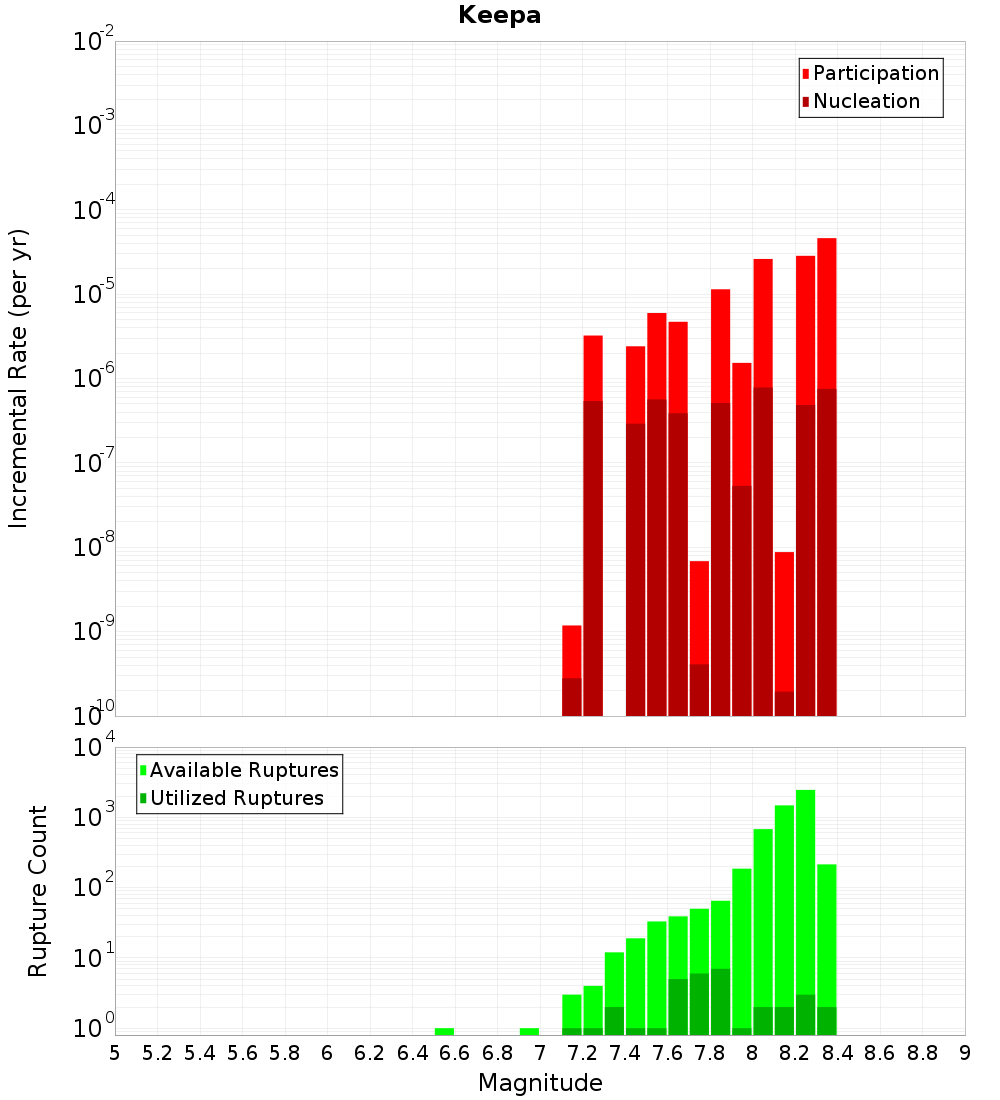 Keepa

Participation
Nucleation

Incremental Rate (per yr)

$10^{-2}$
$10^{-3}$
$10^{-4}$
$10^{-5}$
$10^{-6}$
$10^{-7}$
$10^{-8}$
$10^{-9}$
$10^{-10}$

Available Ruptures
Utilized Ruptures

Rupture Count

$10^{4}$
$10^{3}$
$10^{2}$
$10^{1}$
$10^{0}$

5 5.2 5.4 5.6 5.8 6 6.2 6.4 6.6 6.8 7 7.2 7.4 7.6 7.8 8 8.2 8.4 8.6 8.8 9

Magnitude